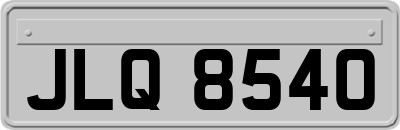 JLQ 8540